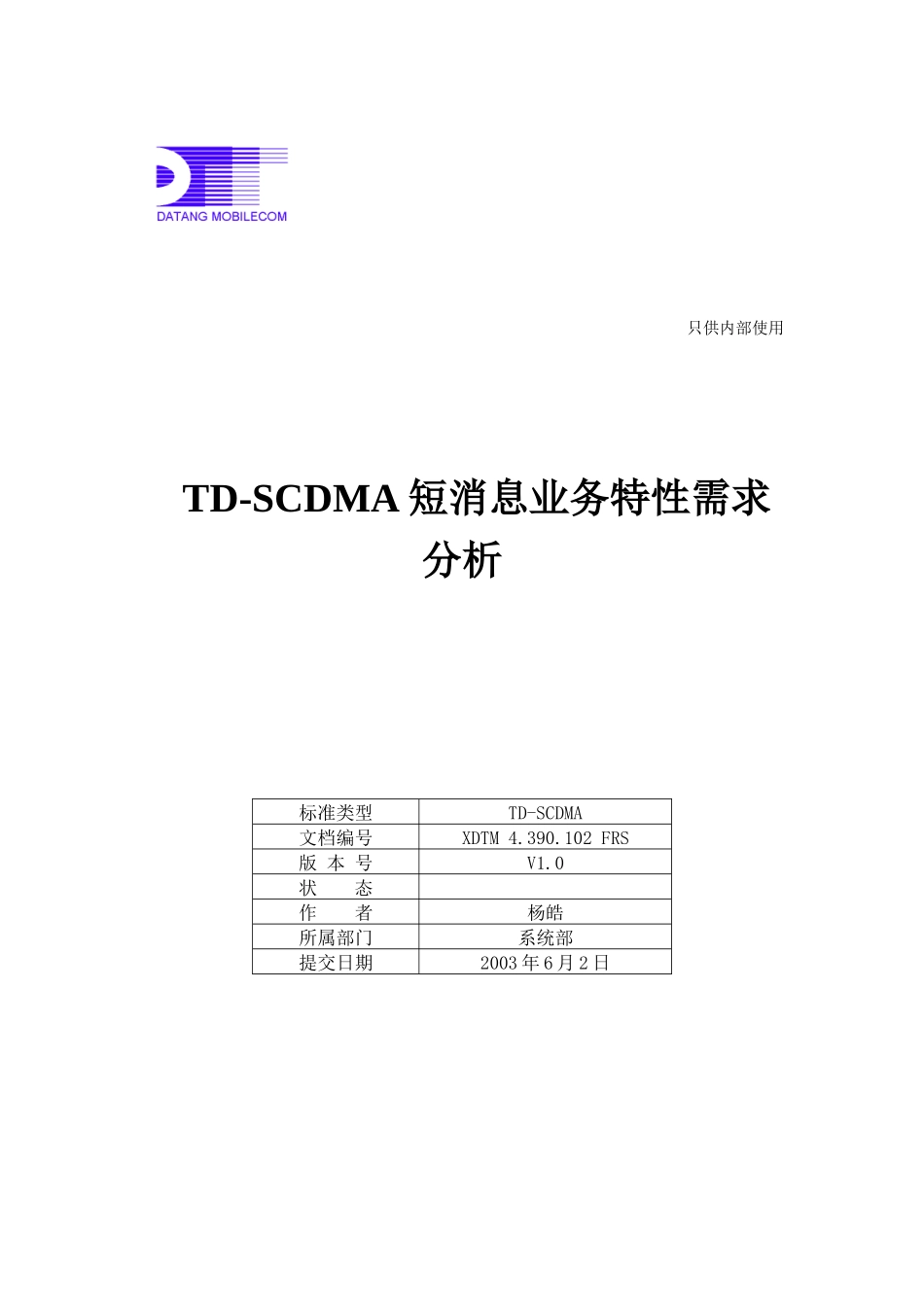 DATANG MOBILECOM

只供内部使用

TD-SCDMA 短消息业务特性需求分析

| 标准类型 | TD-SCDMA |
|---|---|
| 文档编号 | XDTM 4.390.102 FRS |
| 版 本 号 | V1.0 |
| 状 态 | |
| 作 者 | 杨皓 |
| 所属部门 | 系统部 |
| 提交日期 | 2003 年 6 月 2 日 |